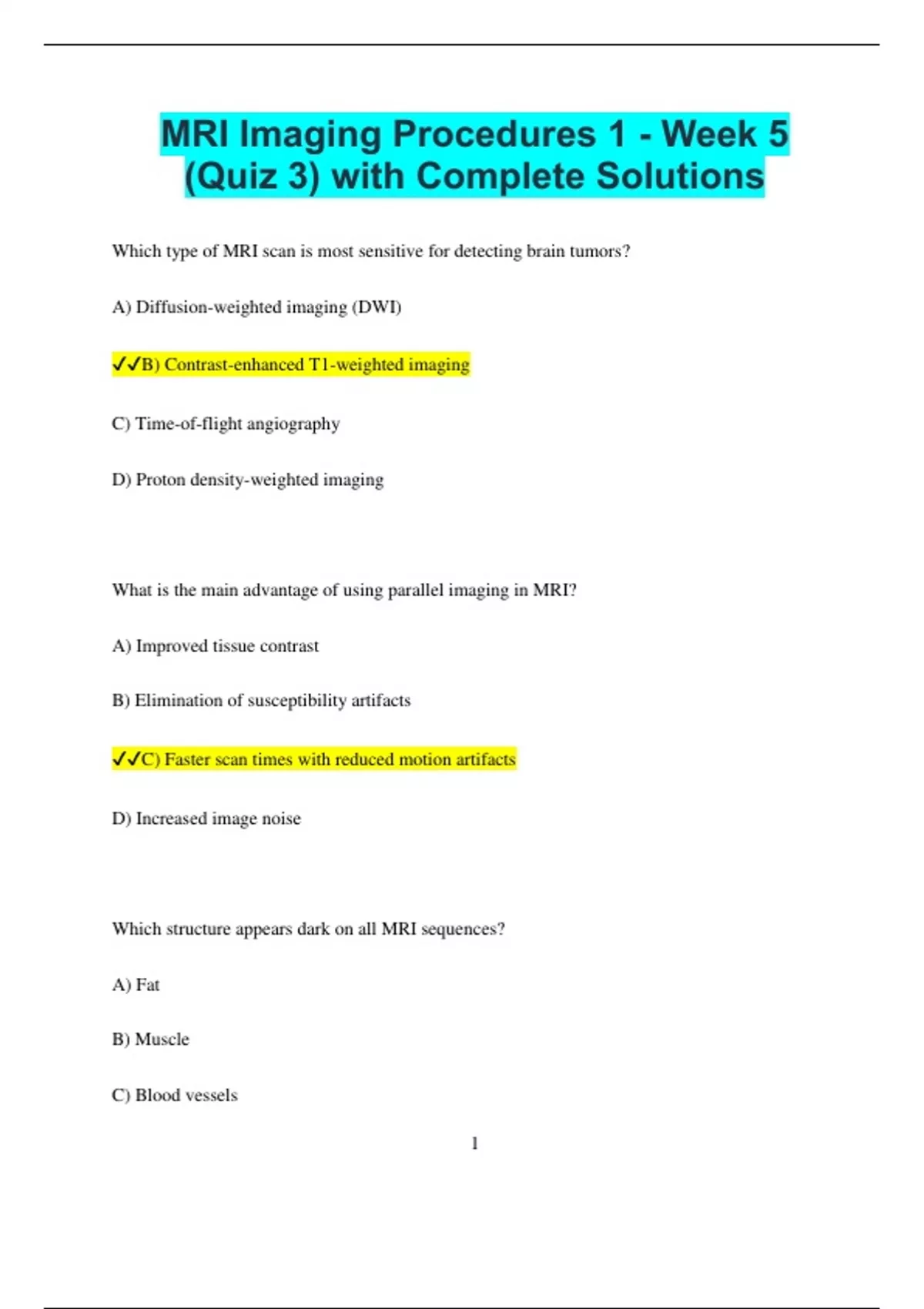 MRI Imaging Procedures 1 - Week 5 (Quiz 3) with Complete Solutions

Which type of MRI scan is most sensitive for detecting brain tumors?

A) Diffusion-weighted imaging (DWI)

✓✓B) Contrast-enhanced T1-weighted imaging

C) Time-of-flight angiography

D) Proton density-weighted imaging

What is the main advantage of using parallel imaging in MRI?

A) Improved tissue contrast

B) Elimination of susceptibility artifacts

✓✓C) Faster scan times with reduced motion artifacts

D) Increased image noise

Which structure appears dark on all MRI sequences?

A) Fat

B) Muscle

C) Blood vessels

1